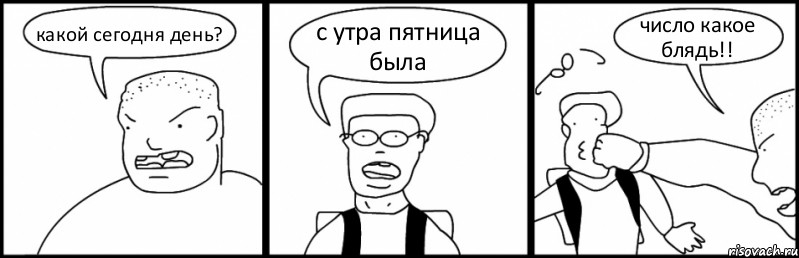 какой сегодня день?

с утра пятница была

число какое блядь!!

risovach.ru